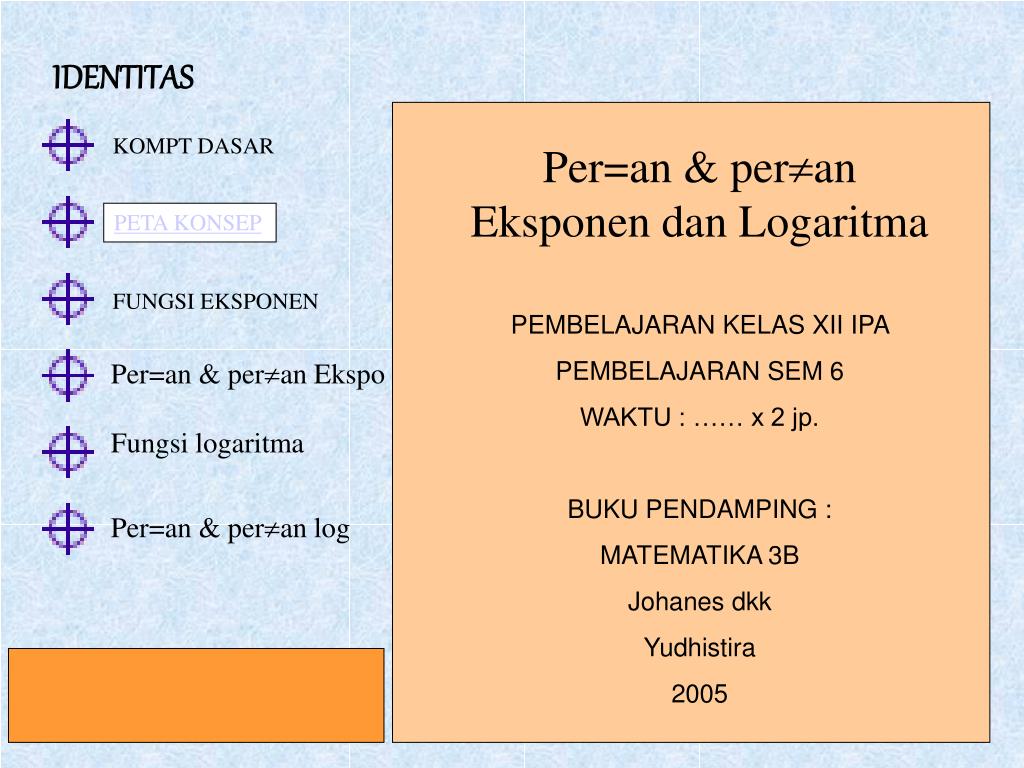 IDENTITAS

KOMPT DASAR

PETA KONSEP

FUNGSI EKSPONEN

Per=an & per≠an Ekspo

Fungsi logaritma

Per=an & per≠an log

Per=an & per≠an Eksponen dan Logaritma

PEMBELAJARAN KELAS XII IPA

PEMBELAJARAN SEM 6

WAKTU : …… x 2 jp.

BUKU PENDAMPING :

MATEMATIKA 3B

Johanes dkk

Yudhistira

2005